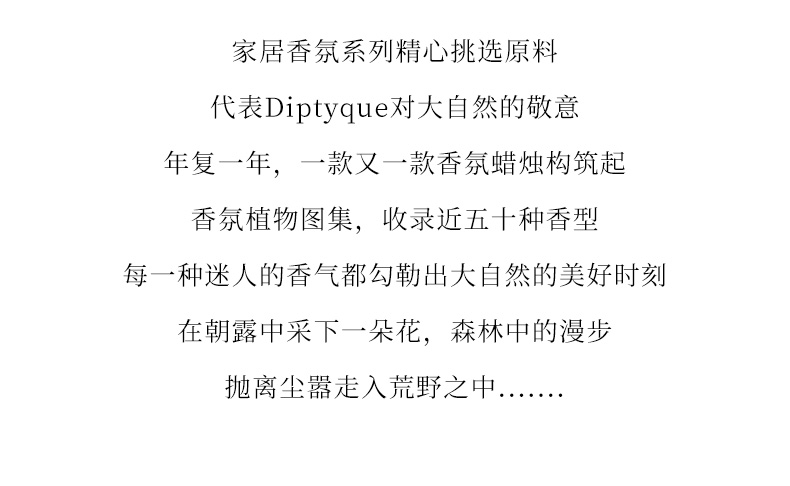 家居香氛系列精心挑选原料

代表Diptyque对大自然的敬意

年复一年，一款又一款香氛蜡烛构筑起

香氛植物图集，收录近五十种香型

每一种迷人的香气都勾勒出大自然的美好时刻

在朝露中采下一朵花，森林中的漫步

抛离尘嚣走入荒野之中.......